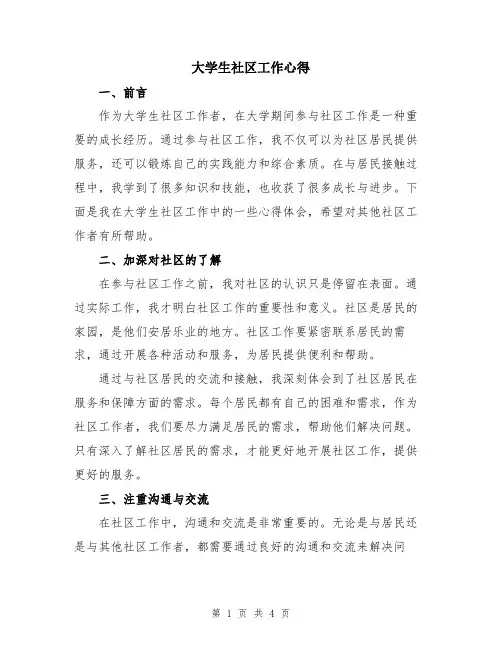 大学生社区工作心得

一、前言

作为大学生社区工作者，在大学期间参与社区工作是一种重要的成长经历。通过参与社区工作，我不仅可以为社区居民提供服务，还可以锻炼自己的实践能力和综合素质。在与居民接触过程中，我学到了很多知识和技能，也收获了很多成长与进步。下面是我在大学生社区工作中的一些心得体会，希望对其他社区工作者有所帮助。

二、加深对社区的了解

在参与社区工作之前，我对社区的认识只是停留在表面。通过实际工作，我才明白社区工作的重要性和意义。社区是居民的家园，是他们安居乐业的地方。社区工作要紧密联系居民的需求，通过开展各种活动和服务，为居民提供便利和帮助。

通过与社区居民的交流和接触，我深刻体会到了社区居民在服务和保障方面的需求。每个居民都有自己的困难和需求，作为社区工作者，我们要尽力满足居民的需求，帮助他们解决问题。只有深入了解社区居民的需求，才能更好地开展社区工作，提供更好的服务。

三、注重沟通与交流

在社区工作中，沟通和交流是非常重要的。无论是与居民还是与其他社区工作者，都需要通过良好的沟通和交流来解决问

第 1 页 共 4 页